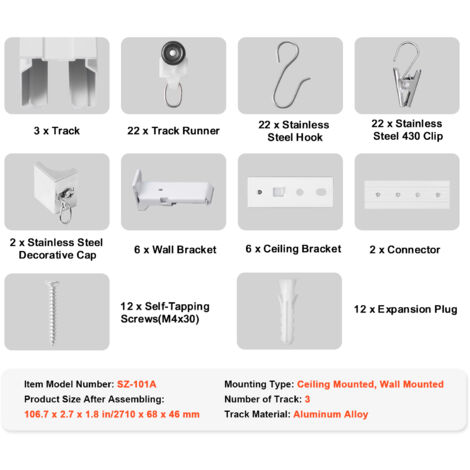 3 x Track

22 x Track Runner

22 x Stainless Steel Hook

22 x Stainless Steel 430 Clip

2 x Stainless Steel Decorative Cap

6 x Wall Bracket

6 x Ceiling Bracket

2 x Connector

12 x Self-Tapping Screws(M4x30)

12 x Expansion Plug

Item Model Number: SZ-101A
Product Size After Assembling:
106.7 x 2.7 x 1.8 in/2710 x 68 x 46 mm

Mounting Type: Ceiling Mounted, Wall Mounted
Number of Track: 3
Track Material: Aluminum Alloy